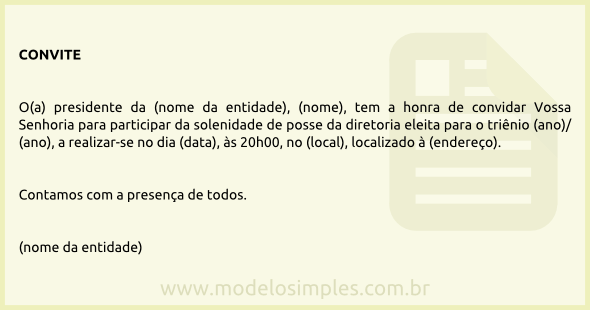 CONVITE

O(a) presidente da (nome da entidade), (nome), tem a honra de convidar Vossa Senhoria para participar da solenidade de posse da diretoria eleita para o triênio (ano)/(ano), a realizar-se no dia (data), às 20h00, no (local), localizado à (endereço).

Contamos com a presença de todos.

(nome da entidade)

www.modelosimples.com.br